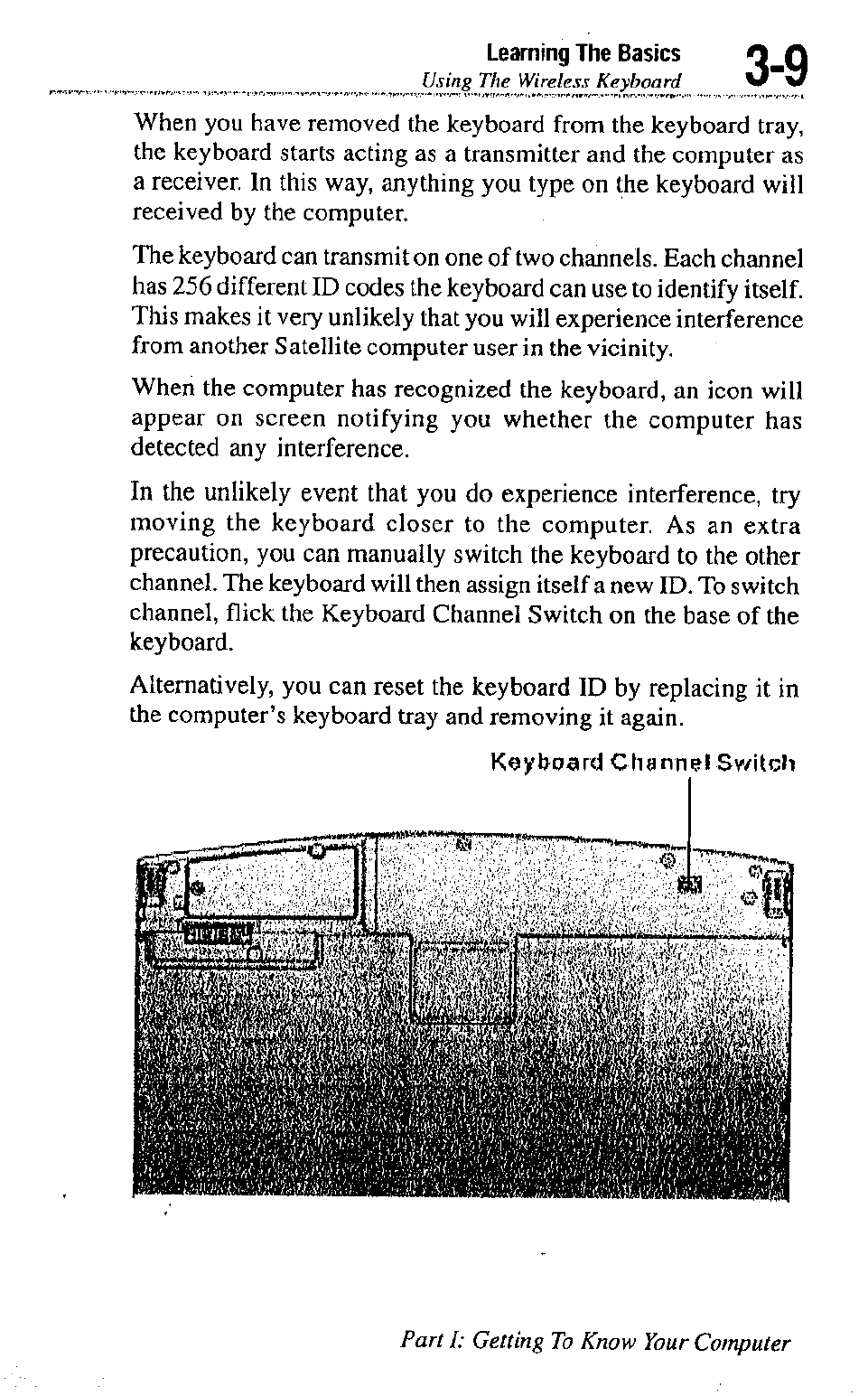 Learning The Basics
Using The Wireless Keyboard
3-9

When you have removed the keyboard from the keyboard tray, the keyboard starts acting as a transmitter and the computer as a receiver. In this way, anything you type on the keyboard will received by the computer.

The keyboard can transmit on one of two channels. Each channel has 256 different ID codes the keyboard can use to identify itself. This makes it very unlikely that you will experience interference from another Satellite computer user in the vicinity.

When the computer has recognized the keyboard, an icon will appear on screen notifying you whether the computer has detected any interference.

In the unlikely event that you do experience interference, try moving the keyboard closer to the computer. As an extra precaution, you can manually switch the keyboard to the other channel. The keyboard will then assign itself a new ID. To switch channel, flick the Keyboard Channel Switch on the base of the keyboard.

Alternatively, you can reset the keyboard ID by replacing it in the computer's keyboard tray and removing it again.

Keyboard Channel Switch

Part I: Getting To Know Your Computer